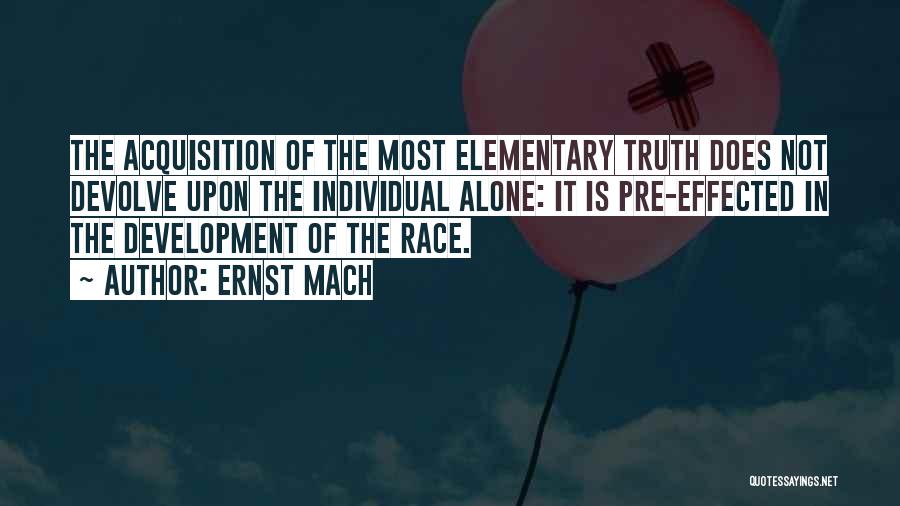 THE ACQUISITION OF THE MOST ELEMENTARY TRUTH DOES NOT DEVOLVE UPON THE INDIVIDUAL ALONE: IT IS PRE-EFFECTED IN THE DEVELOPMENT OF THE RACE.

~ AUTHOR: ERNST MACH

QUOTESSAYINGS.NET